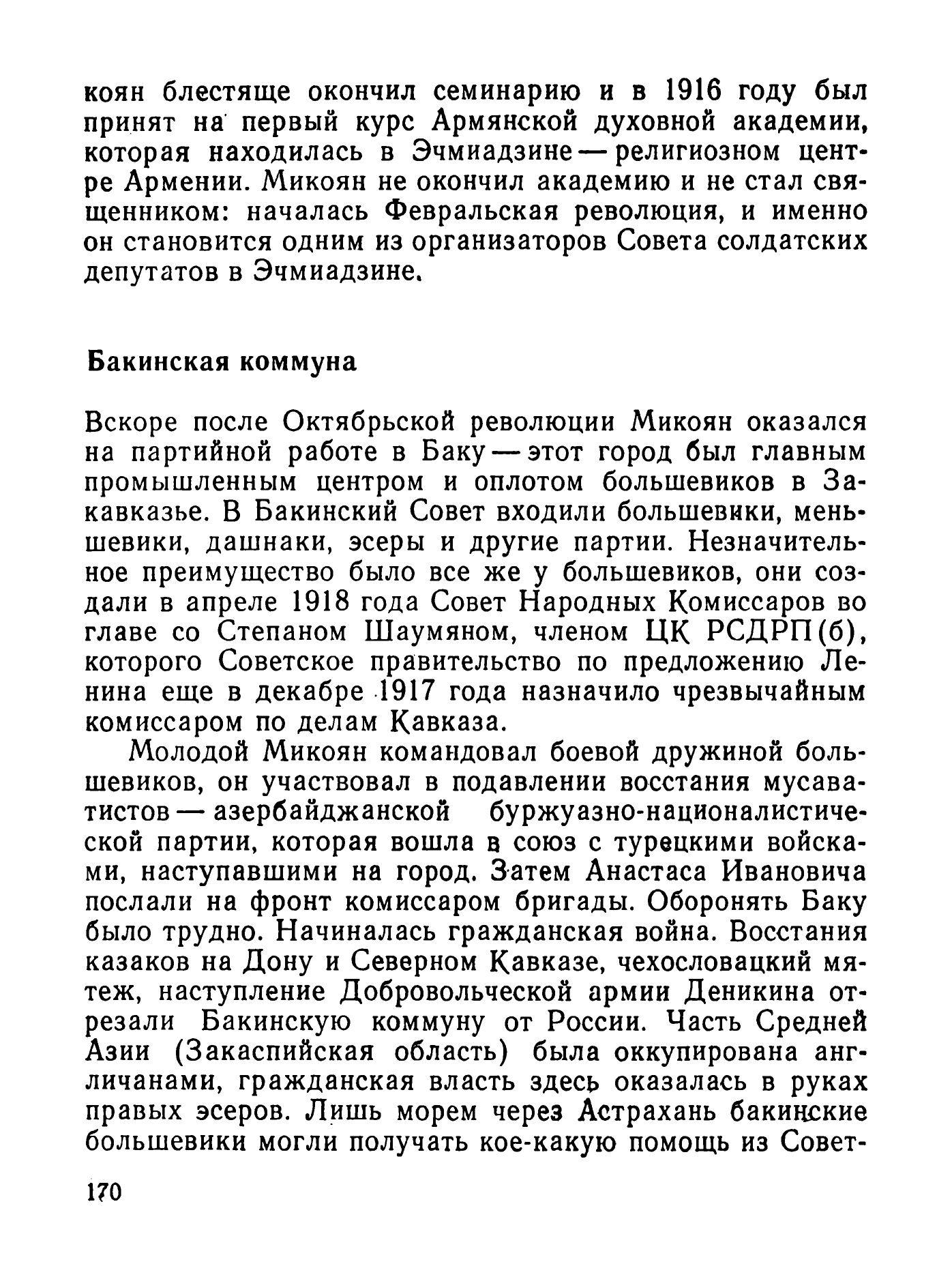 коян блестяще окончил семинарию и в 1916 году был принят на первый курс Армянской духовной академии, которая находилась в Эчмиадзине — религиозном центре Армении. Микоян не окончил академию и не стал священником: началась Февральская революция, и именно он становится одним из организаторов Совета солдатских депутатов в Эчмиадзине.

Бакинская коммуна

Вскоре после Октябрьской революции Микоян оказался на партийной работе в Баку — этот город был главным промышленным центром и оплотом большевиков в Закавказье. В Бакинский Совет входили большевики, меньшевики, дашнаки, эсеры и другие партии. Незначительное преимущество было все же у большевиков, они создали в апреле 1918 года Совет Народных Комиссаров во главе со Степаном Шаумяном, членом ЦК РСДРП(б), которого Советское правительство по предложению Ленина еще в декабре 1917 года назначило чрезвычайным комиссаром по делам Кавказа.

Молодой Микоян командовал боевой дружиной большевиков, он участвовал в подавлении восстания мусаватистов — азербайджанской буржуазно-националистической партии, которая вошла в союз с турецкими войсками, наступавшими на город. Затем Анастаса Ивановича послали на фронт комиссаром бригады. Оборонять Баку было трудно. Начиналась гражданская война. Восстания казаков на Дону и Северном Кавказе, чехословацкий мятеж, наступление Добровольческой армии Деникина отрезали Бакинскую коммуну от России. Часть Средней Азии (Закаспийская область) была оккупирована англичанами, гражданская власть здесь оказалась в руках правых эсеров. Лишь морем через Астрахань бакинские большевики могли получать кое-какую помощь из Совет-

170